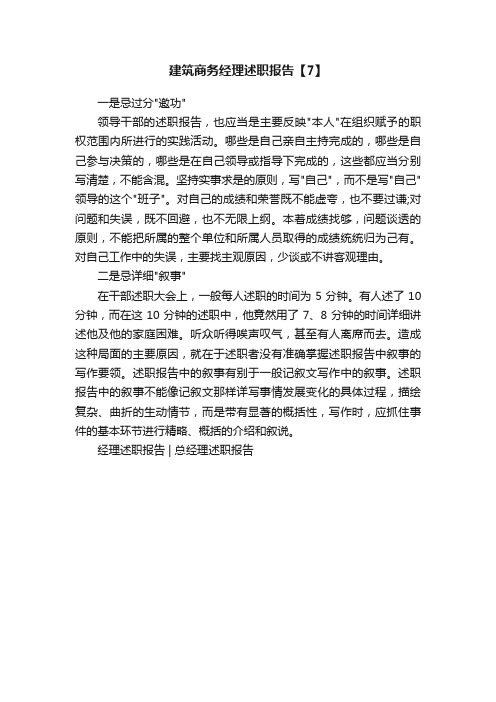 建筑商务经理述职报告【7】

一是忌过分"邀功"

领导干部的述职报告，也应当是主要反映"本人"在组织赋予的职权范围内所进行的实践活动。哪些是自己亲自主持完成的，哪些是自己参与决策的，哪些是在自己领导或指导下完成的，这些都应当分别写清楚，不能含混。坚持实事求是的原则，写"自己"，而不是写"自己"领导的这个"班子"。对自己的成绩和荣誉既不能虚夸，也不要过谦;对问题和失误，既不回避，也不无限上纲。本着成绩找够，问题谈透的原则，不能把所属的整个单位和所属人员取得的成绩统统归为己有。对自己工作中的失误，主要找主观原因，少谈或不讲客观理由。

二是忌详细"叙事"

在干部述职大会上，一般每人述职的时间为 5 分钟。有人述了 10 分钟，而在这 10 分钟的述职中，他竟然用了 7、8 分钟的时间详细讲述他及他的家庭困难。听众听得唉声叹气，甚至有人离席而去。造成这种局面的主要原因，就在于述职者没有准确掌握述职报告中叙事的写作要领。述职报告中的叙事有别于一般记叙文写作中的叙事。述职报告中的叙事不能像记叙文那样详写事情发展变化的具体过程，描绘复杂、曲折的生动情节，而是带有显著的概括性，写作时，应抓住事件的基本环节进行精略、概括的介绍和叙说。

经理述职报告 | 总经理述职报告